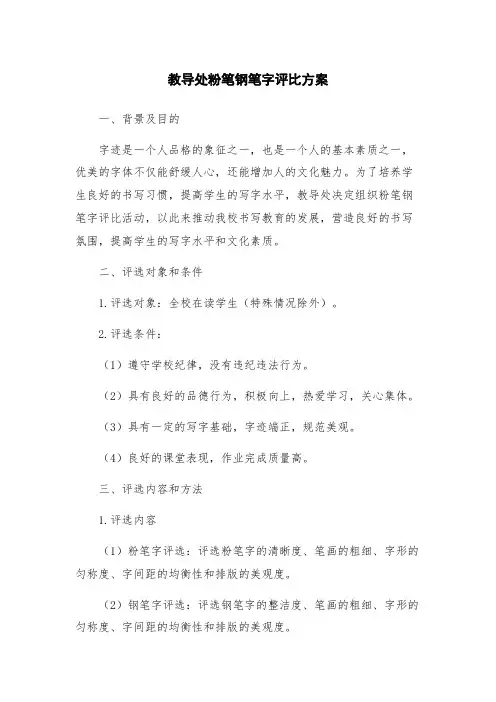 教导处粉笔钢笔字评比方案

一、背景及目的

字迹是一个人品格的象征之一，也是一个人的基本素质之一，优美的字体不仅能舒缓人心，还能增加人的文化魅力。为了培养学生良好的书写习惯，提高学生的写字水平，教导处决定组织粉笔钢笔字评比活动，以此来推动我校书写教育的发展，营造良好的书写氛围，提高学生的写字水平和文化素质。

二、评选对象和条件

1.评选对象：全校在读学生（特殊情况除外）。

2.评选条件：

（1）遵守学校纪律，没有违纪违法行为。

（2）具有良好的品德行为，积极向上，热爱学习，关心集体。

（3）具有一定的写字基础，字迹端正，规范美观。

（4）良好的课堂表现，作业完成质量高。

三、评选内容和方法

1.评选内容

（1）粉笔字评选：评选粉笔字的清晰度、笔画的粗细、字形的匀称度、字间距的均衡性和排版的美观度。

（2）钢笔字评选：评选钢笔字的整洁度、笔画的粗细、字形的匀称度、字间距的均衡性和排版的美观度。